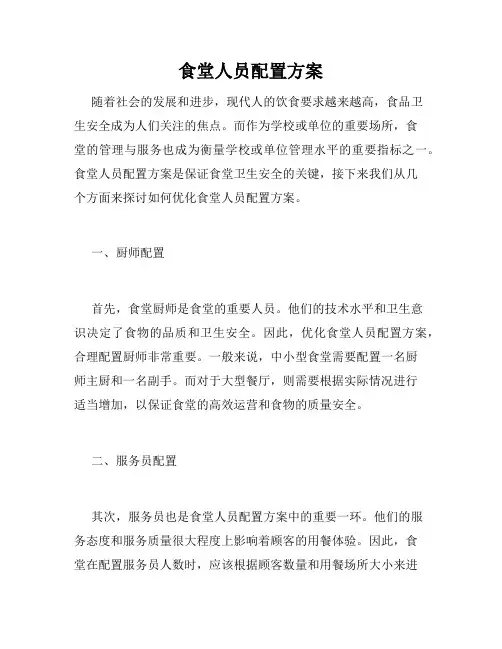 食堂人员配置方案

随着社会的发展和进步，现代人的饮食要求越来越高，食品卫生安全成为人们关注的焦点。而作为学校或单位的重要场所，食堂的管理与服务也成为衡量学校或单位管理水平的重要指标之一。食堂人员配置方案是保证食堂卫生安全的关键，接下来我们从几个方面来探讨如何优化食堂人员配置方案。

一、厨师配置

首先，食堂厨师是食堂的重要人员。他们的技术水平和卫生意识决定了食物的品质和卫生安全。因此，优化食堂人员配置方案，合理配置厨师非常重要。一般来说，中小型食堂需要配置一名厨师主厨和一名副手。而对于大型餐厅，则需要根据实际情况进行适当增加，以保证食堂的高效运营和食物的质量安全。

二、服务员配置

其次，服务员也是食堂人员配置方案中的重要一环。他们的服务态度和服务质量很大程度上影响着顾客的用餐体验。因此，食堂在配置服务员人数时，应该根据顾客数量和用餐场所大小来进